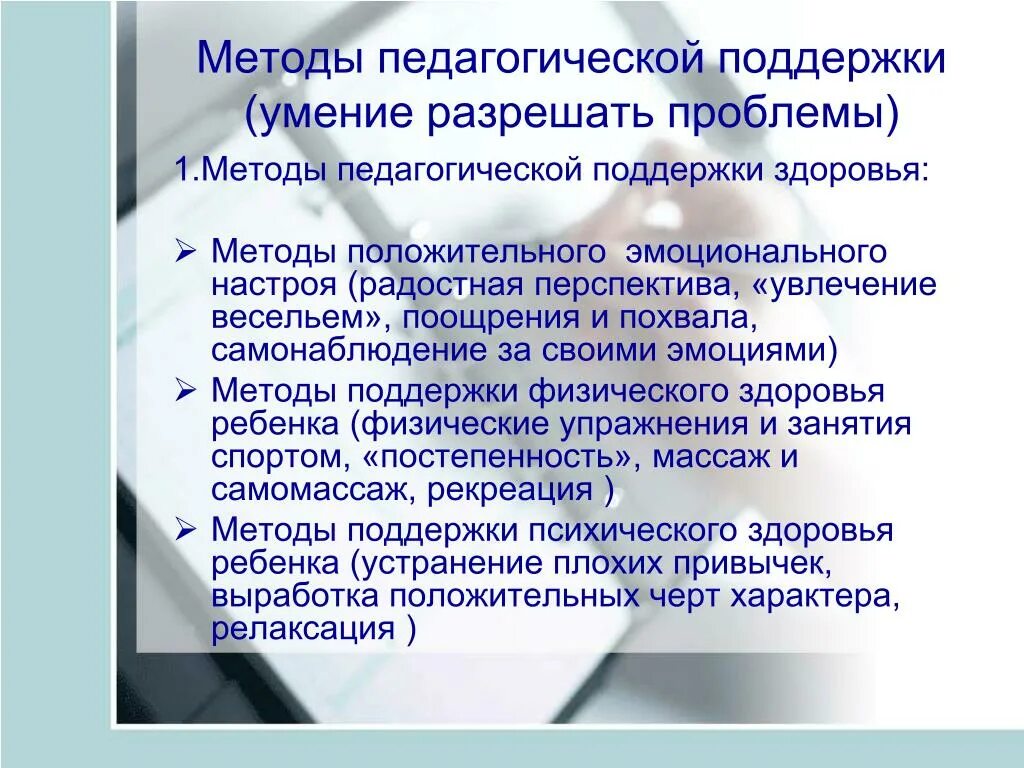 Методы педагогической поддержки (умение разрешать проблемы)

1.Методы педагогической поддержки здоровья:

➢ Методы положительного эмоционального настроя (радостная перспектива, «увлечение весельем», поощрения и похвала, самонаблюдение за своими эмоциями)
➢ Методы поддержки физического здоровья ребенка (физические упражнения и занятия спортом, «постепенность», массаж и самомассаж, рекреация )
➢ Методы поддержки психического здоровья ребенка (устранение плохих привычек, выработка положительных черт характера, релаксация )